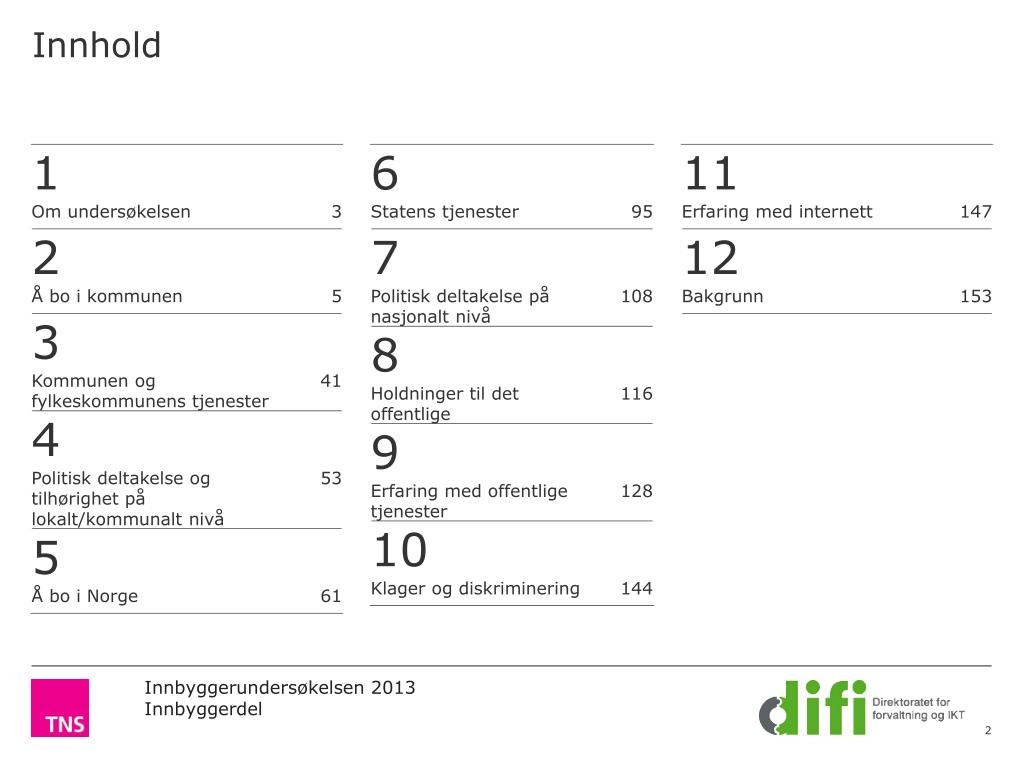 Innhold

1
Om undersøkelsen 3

2
Å bo i kommunen 5

3
Kommunen og fylkeskommunens tjenester 41

4
Politisk deltakelse og tilhørighet på lokalt/kommunalt nivå 53

5
Å bo i Norge 61

6
Statens tjenester 95

7
Politisk deltakelse på nasjonalt nivå 108

8
Holdninger til det offentlige 116

9
Erfaring med offentlige tjenester 128

10
Klager og diskriminering 144

11
Erfaring med internett 147

12
Bakgrunn 153

TNS

Innbyggerundersøkelsen 2013
Innbyggerdel

difi Direktoratet for forvaltning og IKT

2